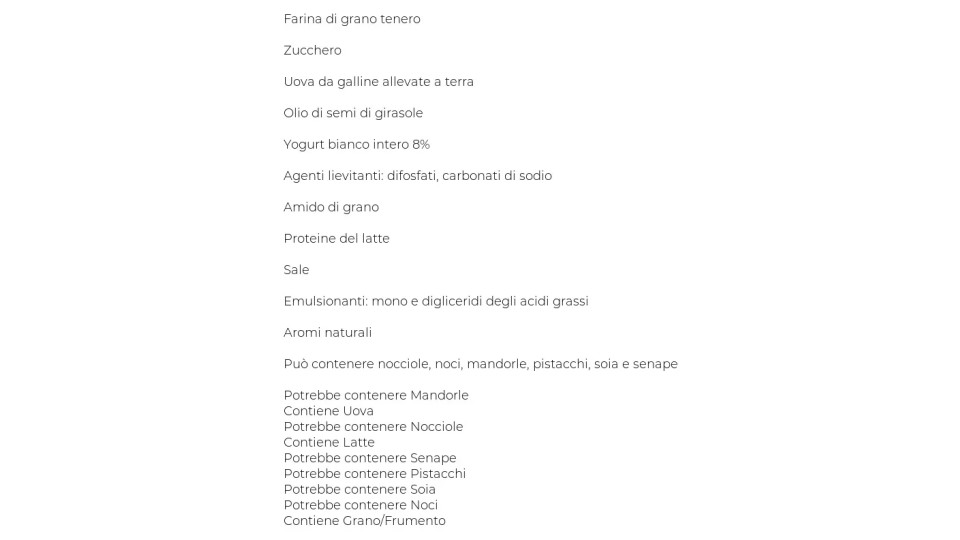 Farina di grano tenero

Zucchero

Uova da galline allevate a terra

Olio di semi di girasole

Yogurt bianco intero 8%

Agenti lievitanti: difosfati, carbonati di sodio

Amido di grano

Proteine del latte

Sale

Emulsionanti: mono e digliceridi degli acidi grassi

Aromi naturali

Può contenere nocciole, noci, mandorle, pistacchi, soia e senape

Potrebbe contenere Mandorle
Contiene Uova
Potrebbe contenere Nocciole
Contiene Latte
Potrebbe contenere Senape
Potrebbe contenere Pistacchi
Potrebbe contenere Soia
Potrebbe contenere Noci
Contiene Grano/Frumento